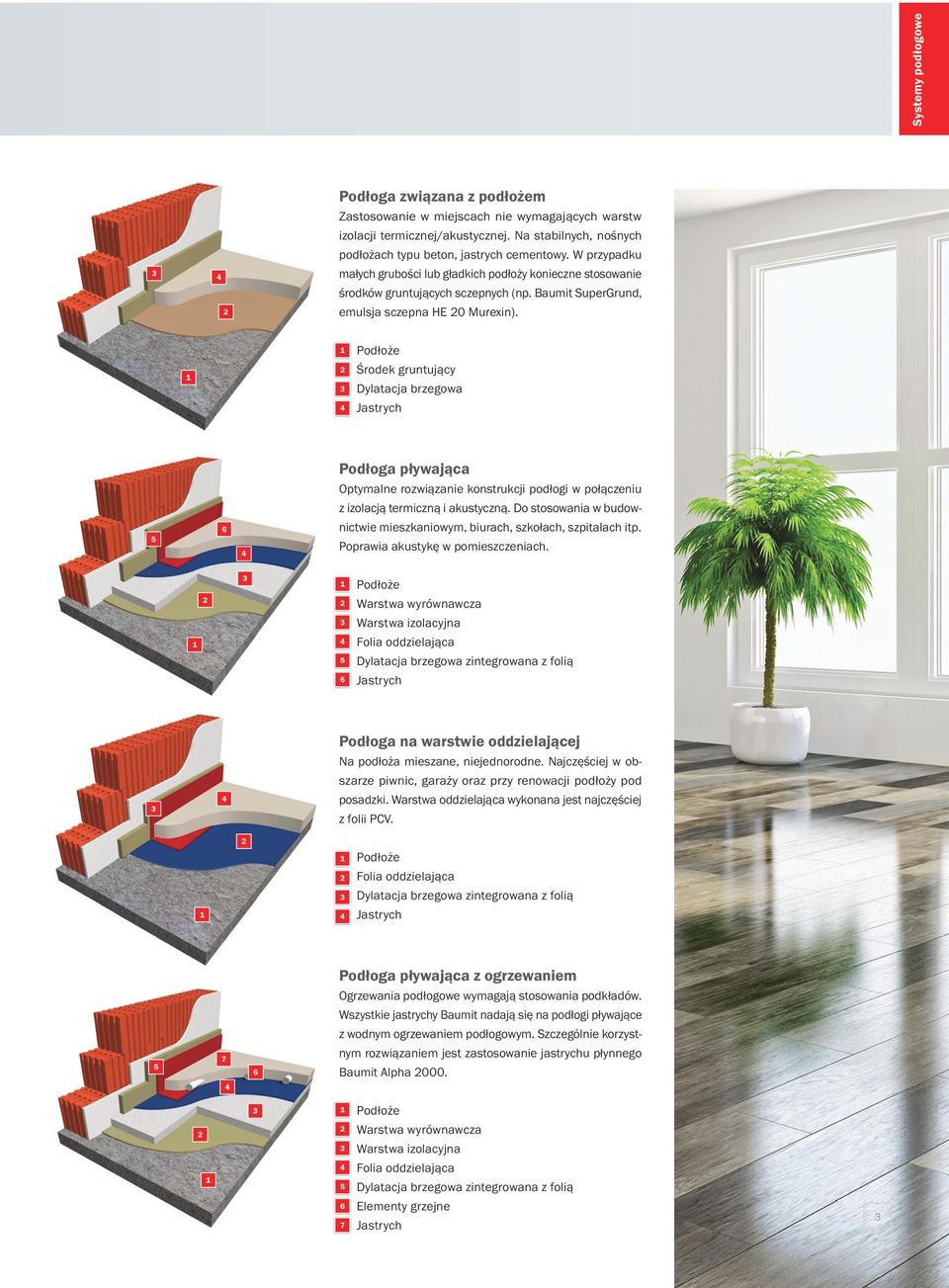 Systemy podłogowe

3
4
2
1

Podłoga związana z podłożem

Zastosowanie w miejscach nie wymagających warstw izolacji termicznej/akustycznej. Na stabilnych, nośnych podłożach typu beton, jastrych cementowy. W przypadku małych grubości lub gładkich podłoży konieczne stosowanie środków gruntujących sczepnych (np. Baumit SuperGrund, emulsja sczepna HE 20 Murexin).

1 Podłoże
2 Środek gruntujący
3 Dylatacja brzegowa
4 Jastrych

5
6
4
3
2
1

Podłoga pływająca

Optymalne rozwiązanie konstrukcji podłogi w połączeniu z izolacją termiczną i akustyczną. Do stosowania w budownictwie mieszkaniowym, biurach, szkołach, szpitalach itp. Poprawia akustykę w pomieszczeniach.

1 Podłoże
2 Warstwa wyrównawcza
3 Warstwa izolacyjna
4 Folia oddzielająca
5 Dylatacja brzegowa zintegrowana z folią
6 Jastrych

3
4
2
1

Podłoga na warstwie oddzielającej

Na podłoża mieszane, niejednorodne. Najczęściej w obszarze piwnic, garaży oraz przy renowacji podłoży pod posadzki. Warstwa oddzielająca wykonana jest najczęściej z folii PCV.

1 Podłoże
2 Folia oddzielająca
3 Dylatacja brzegowa zintegrowana z folią
4 Jastrych

5
7
6
4
3
2
1

Podłoga pływająca z ogrzewaniem

Ogrzewania podłogowe wymagają stosowania podkładów. Wszystkie jastrychy Baumit nadają się na podłogi pływające z wodnym ogrzewaniem podłogowym. Szczególnie korzystnym rozwiązaniem jest zastosowanie jastrychu płynnego Baumit Alpha 2000.

1 Podłoże
2 Warstwa wyrównawcza
3 Warstwa izolacyjna
4 Folia oddzielająca
5 Dylatacja brzegowa zintegrowana z folią
6 Elementy grzejne
7 Jastrych

3